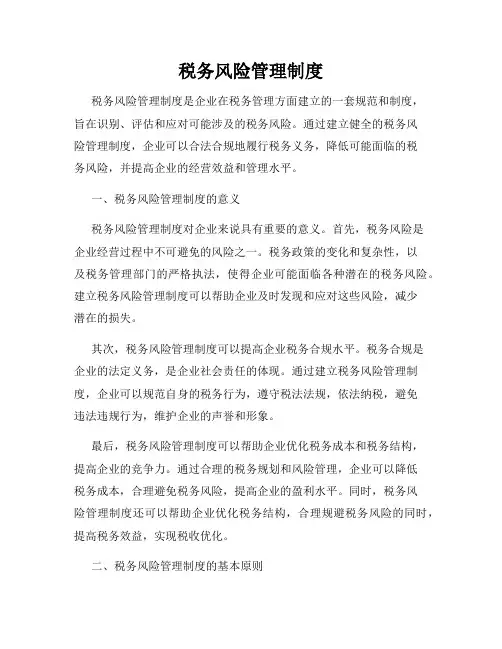 税务风险管理制度

税务风险管理制度是企业在税务管理方面建立的一套规范和制度，旨在识别、评估和应对可能涉及的税务风险。通过建立健全的税务风险管理制度，企业可以合法合规地履行税务义务，降低可能面临的税务风险，并提高企业的经营效益和管理水平。

一、税务风险管理制度的意义

税务风险管理制度对企业来说具有重要的意义。首先，税务风险是企业经营过程中不可避免的风险之一。税务政策的变化和复杂性，以及税务管理部门的严格执法，使得企业可能面临各种潜在的税务风险。建立税务风险管理制度可以帮助企业及时发现和应对这些风险，减少潜在的损失。

其次，税务风险管理制度可以提高企业税务合规水平。税务合规是企业的法定义务，是企业社会责任的体现。通过建立税务风险管理制度，企业可以规范自身的税务行为，遵守税法法规，依法纳税，避免违法违规行为，维护企业的声誉和形象。

最后，税务风险管理制度可以帮助企业优化税务成本和税务结构，提高企业的竞争力。通过合理的税务规划和风险管理，企业可以降低税务成本，合理避免税务风险，提高企业的盈利水平。同时，税务风险管理制度还可以帮助企业优化税务结构，合理规避税务风险的同时，提高税务效益，实现税收优化。

二、税务风险管理制度的基本原则